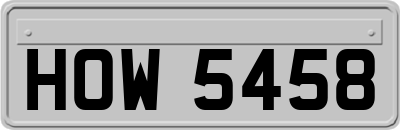 HOW 5458